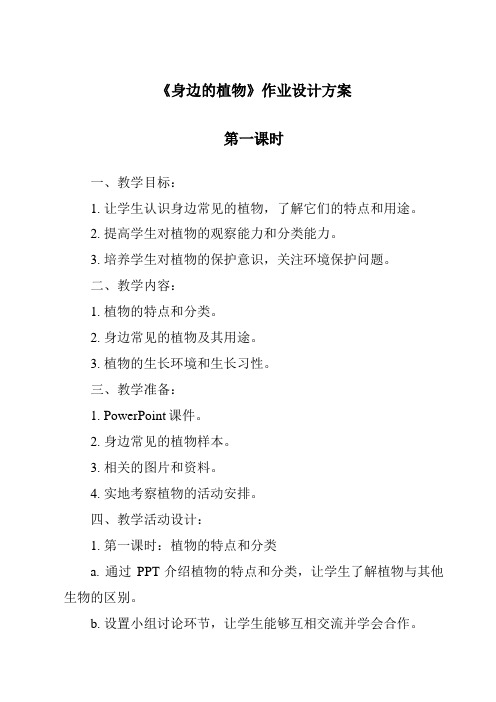 《身边的植物》作业设计方案

第一课时

一、教学目标：

1. 让学生认识身边常见的植物，了解它们的特点和用途。

2. 提高学生对植物的观察能力和分类能力。

3. 培养学生对植物的保护意识，关注环境保护问题。

二、教学内容：

1. 植物的特点和分类。

2. 身边常见的植物及其用途。

3. 植物的生长环境和生长习性。

三、教学准备：

1. PowerPoint 课件。

2. 身边常见的植物样本。

3. 相关的图片和资料。

4. 实地考察植物的活动安排。

四、教学活动设计：

1. 第一课时：植物的特点和分类

a. 通过 PPT 介绍植物的特点和分类，让学生了解植物与其他生物的区别。

b. 设置小组讨论环节，让学生能够互相交流并学会合作。